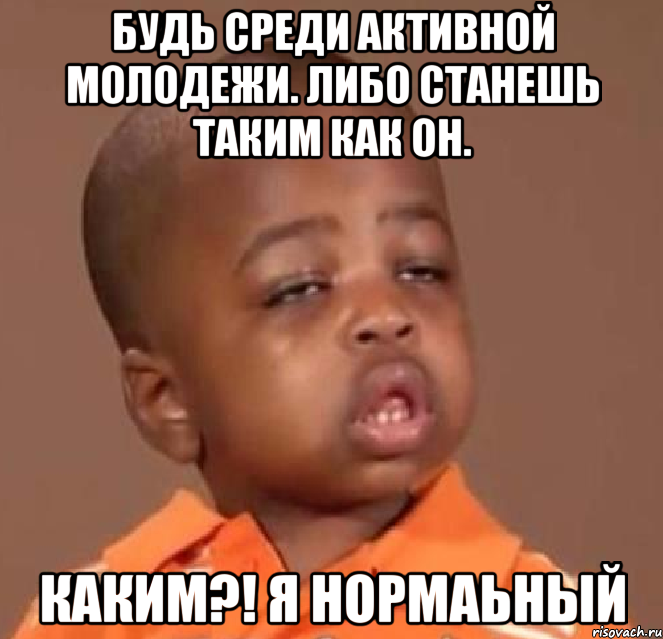 БУДЬ СРЕДИ АКТИВНОЙ МОЛОДЕЖИ. ЛИБО СТАНЕШЬ ТАКИМ КАК ОН.

КАКИМ?! Я НОРМАЬНЫЙ

risovach.ru